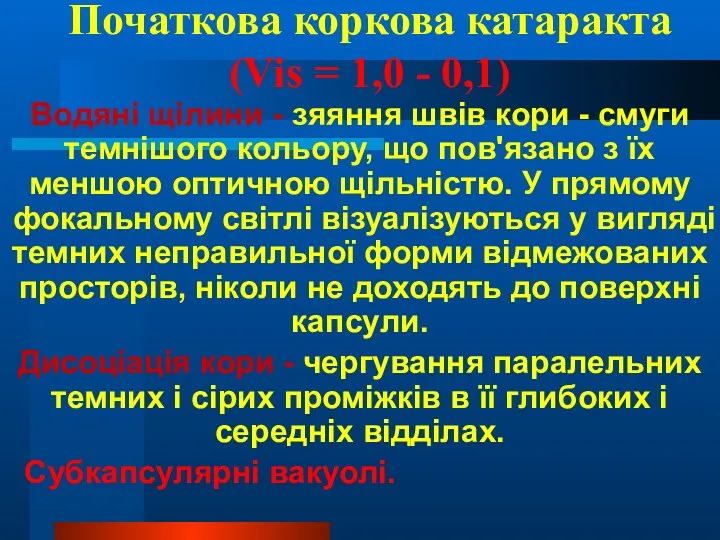 Початкова коркова катаракта (Vis = 1,0 - 0,1)

Водяні щілини - зяяння швів кори - смуги темнішого кольору, що пов'язано з їх меншою оптичною щільністю. У прямому фокальному світлі візуалізуються у вигляді темних неправильної форми відмежованих просторів, ніколи не доходять до поверхні капсули.

Дисоціація кори - чергування паралельних темних і сірих проміжків в її глибоких і середніх відділах.

Субкапсулярні вакуолі.